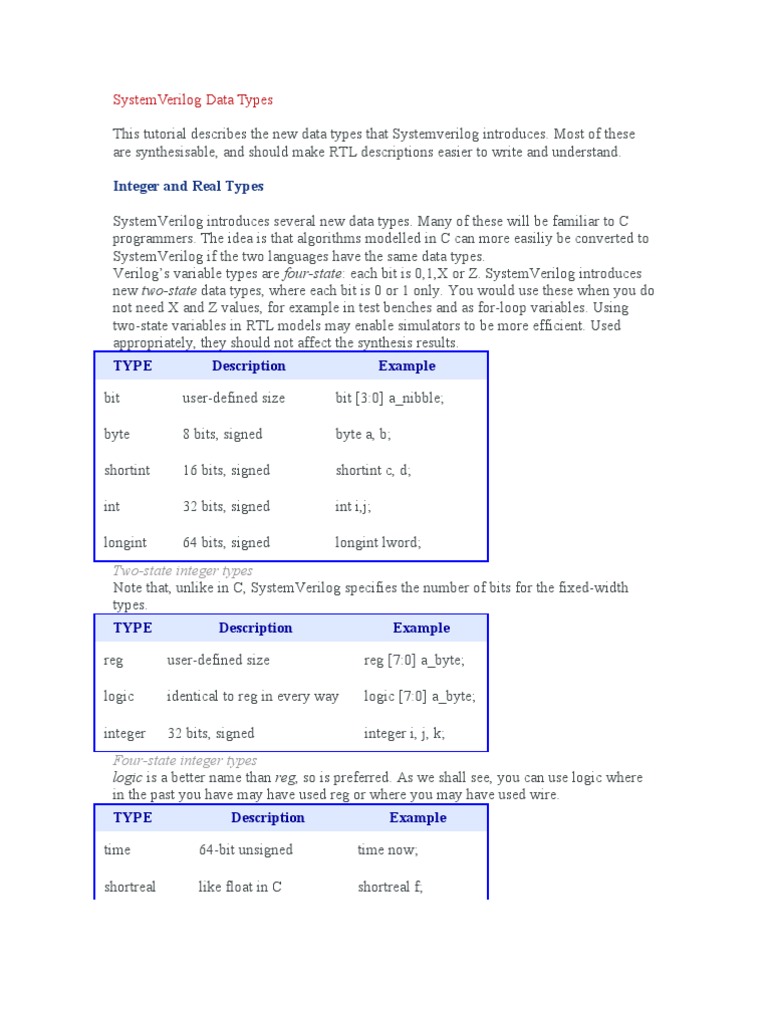 SystemVerilog Data Types

This tutorial describes the new data types that Systemverilog introduces. Most of these are synthesisable, and should make RTL descriptions easier to write and understand.

Integer and Real Types

SystemVerilog introduces several new data types. Many of these will be familiar to C programmers. The idea is that algorithms modelled in C can more easiliy be converted to SystemVerilog if the two languages have the same data types.
Verilog's variable types are four-state: each bit is 0,1,X or Z. SystemVerilog introduces new two-state data types, where each bit is 0 or 1 only. You would use these when you do not need X and Z values, for example in test benches and as for-loop variables. Using two-state variables in RTL models may enable simulators to be more efficient. Used appropriately, they should not affect the synthesis results.

| TYPE | Description | Example |
|---|---|---|
| bit | user-defined size | bit [3:0] a_nibble; |
| byte | 8 bits, signed | byte a, b; |
| shortint | 16 bits, signed | shortint c, d; |
| int | 32 bits, signed | int i,j; |
| longint | 64 bits, signed | longint lword; |

Two-state integer types
Note that, unlike in C, SystemVerilog specifies the number of bits for the fixed-width types.

| TYPE | Description | Example |
|---|---|---|
| reg | user-defined size | reg [7:0] a_byte; |
| logic | identical to reg in every way | logic [7:0] a_byte; |
| integer | 32 bits, signed | integer i, j, k; |

Four-state integer types
logic is a better name than reg, so is preferred. As we shall see, you can use logic where in the past you have may have used reg or where you may have used wire.

| TYPE | Description | Example |
|---|---|---|
| time | 64-bit unsigned | time now; |
| shortreal | like float in C | shortreal f; |